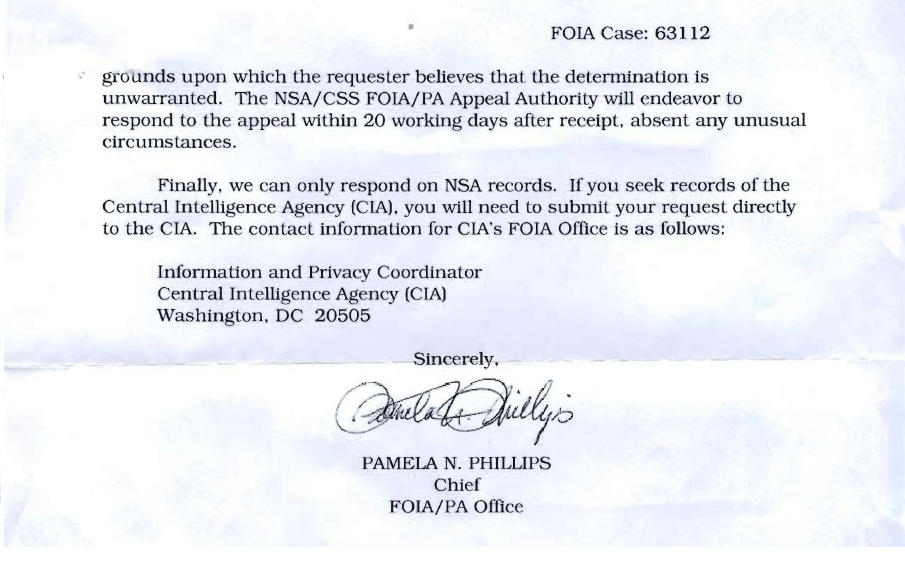 FOIA Case: 63112

grounds upon which the requester believes that the determination is unwarranted. The NSA/CSS FOIA/PA Appeal Authority will endeavor to respond to the appeal within 20 working days after receipt, absent any unusual circumstances.

Finally, we can only respond on NSA records. If you seek records of the Central Intelligence Agency (CIA), you will need to submit your request directly to the CIA. The contact information for CIA's FOIA Office is as follows:

Information and Privacy Coordinator
Central Intelligence Agency (CIA)
Washington, DC 20505

Sincerely,

Pamela N. Phillips

PAMELA N. PHILLIPS
Chief
FOIA/PA Office